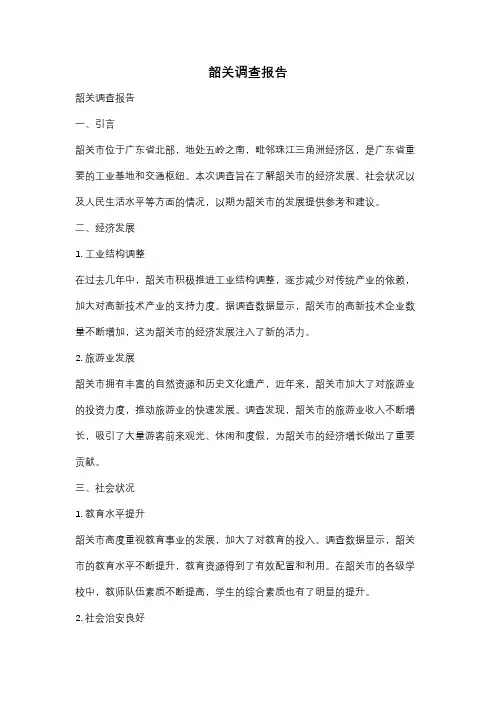 韶关调查报告

韶关调查报告

一、引言

韶关市位于广东省北部，地处五岭之南，毗邻珠江三角洲经济区，是广东省重要的工业基地和交通枢纽。本次调查旨在了解韶关市的经济发展、社会状况以及人民生活水平等方面的情况，以期为韶关市的发展提供参考和建议。

二、经济发展

1. 工业结构调整

在过去几年中，韶关市积极推进工业结构调整，逐步减少对传统产业的依赖，加大对高新技术产业的支持力度。据调查数据显示，韶关市的高新技术企业数量不断增加，这为韶关市的经济发展注入了新的活力。

2. 旅游业发展

韶关市拥有丰富的自然资源和历史文化遗产，近年来，韶关市加大了对旅游业的投资力度，推动旅游业的快速发展。调查发现，韶关市的旅游业收入不断增长，吸引了大量游客前来观光、休闲和度假，为韶关市的经济增长做出了重要贡献。

三、社会状况

1. 教育水平提升

韶关市高度重视教育事业的发展，加大了对教育的投入。调查数据显示，韶关市的教育水平不断提升，教育资源得到了有效配置和利用。在韶关市的各级学校中，教师队伍素质不断提高，学生的综合素质也有了明显的提升。

2. 社会治安良好